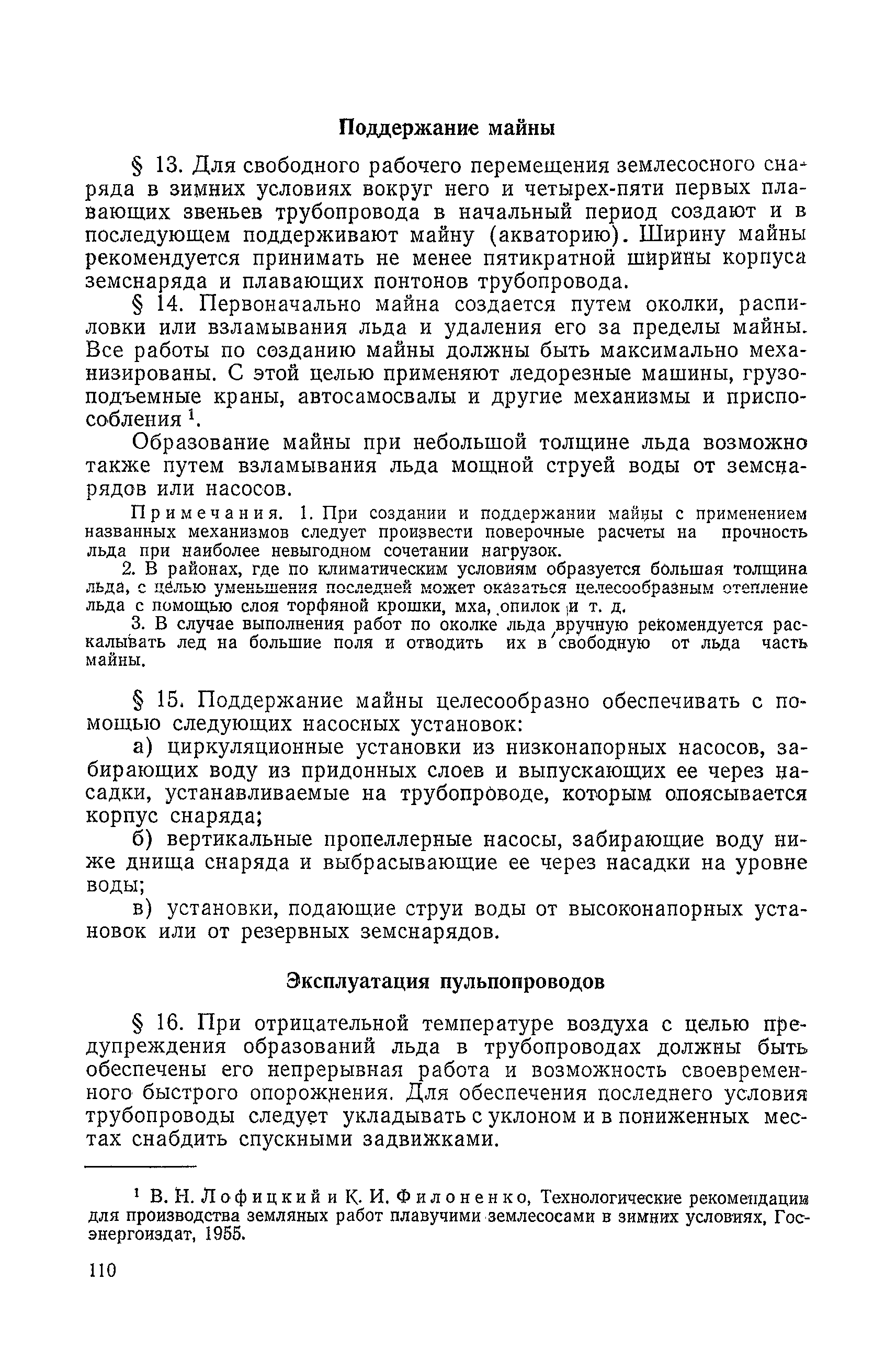 Поддержание майны

§ 13. Для свободного рабочего перемещения землесосного снаряда в зимних условиях вокруг него и четырех-пяти первых плавающих звеньев трубопровода в начальный период создают и в последующем поддерживают майну (акваторию). Ширину майны рекомендуется принимать не менее пятикратной ширины корпуса земснаряда и плавающих понтонов трубопровода.

§ 14. Первоначально майна создается путем околки, распиловки или взламывания льда и удаления его за пределы майны. Все работы по созданию майны должны быть максимально механизированы. С этой целью применяют ледорезные машины, грузоподъемные краны, автосамосвалы и другие механизмы и приспособления $^1$.

Образование майны при небольшой толщине льда возможно также путем взламывания льда мощной струей воды от земснарядов или насосов.

Примечания. 1. При создании и поддержании майны с применением названных механизмов следует произвести поверочные расчеты на прочность льда при наиболее невыгодном сочетании нагрузок.

2. В районах, где по климатическим условиям образуется большая толщина льда, с целью уменьшения последней может оказаться целесообразным отепление льда с помощью слоя торфяной крошки, мха, опилок и т. д.

3. В случае выполнения работ по околке льда вручную рекомендуется раскалывать лед на большие поля и отводить их в свободную от льда часть майны.

§ 15. Поддержание майны целесообразно обеспечивать с помощью следующих насосных установок:

а) циркуляционные установки из низконапорных насосов, забирающих воду из придонных слоев и выпускающих ее через насадки, устанавливаемые на трубопроводе, которым опоясывается корпус снаряда;

б) вертикальные пропеллерные насосы, забирающие воду ниже днища снаряда и выбрасывающие ее через насадки на уровне воды;

в) установки, подающие струи воды от высоконапорных установок или от резервных земснарядов.

Эксплуатация пульпопроводов

§ 16. При отрицательной температуре воздуха с целью предупреждения образований льда в трубопроводах должны быть обеспечены его непрерывная работа и возможность своевременного быстрого опорожнения. Для обеспечения последнего условия трубопроводы следует укладывать с уклоном и в пониженных местах снабдить спускными задвижками.

$^1$ В. Н. Лофицкий и К. И. Филоненко, Технологические рекомендации для производства земляных работ плавучими землесосами в зимних условиях, Госэнергоиздат, 1955.

110